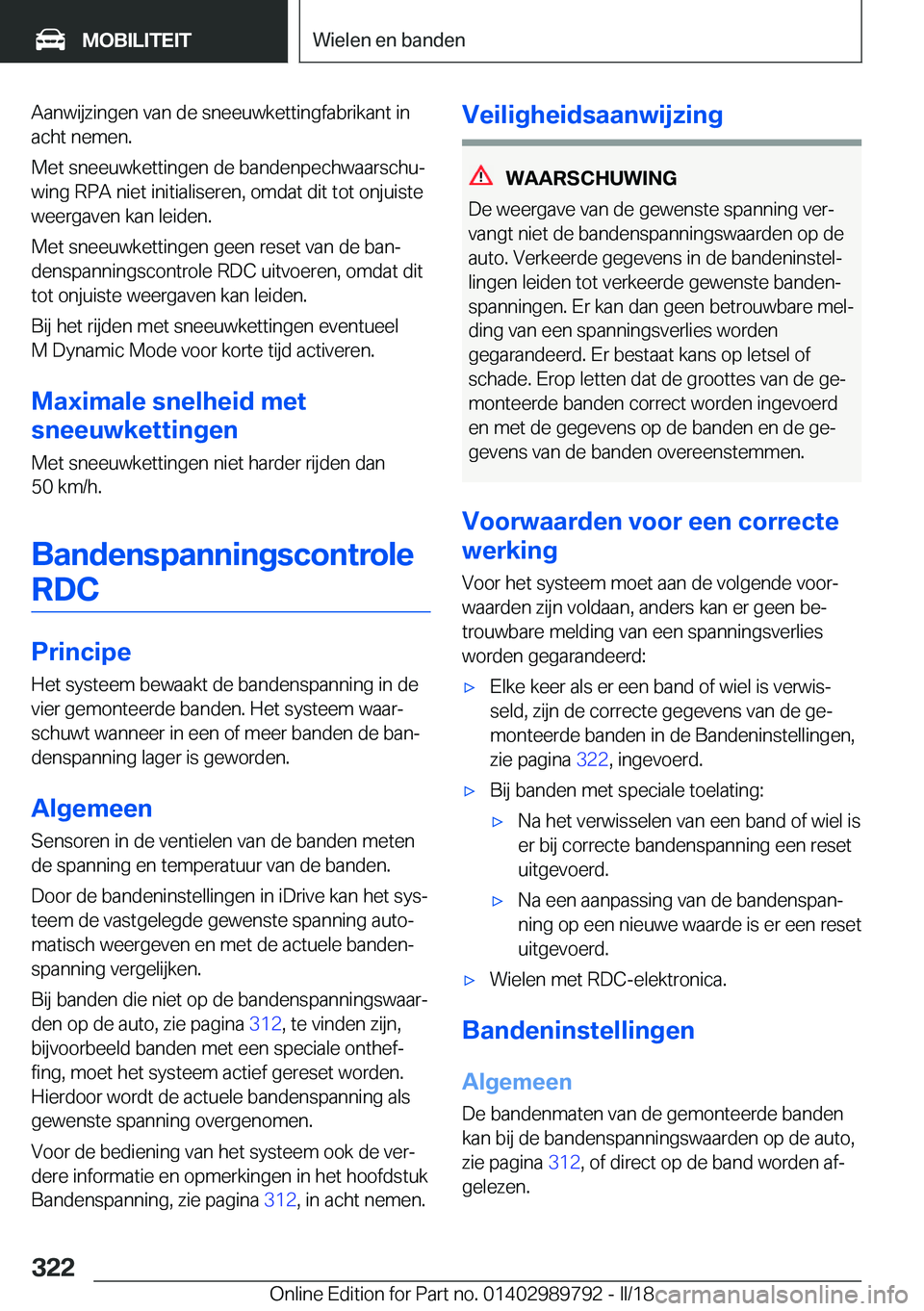 MOBILITEIT

Wielen en banden

Aanwijzingen van de sneeuwkettingfabrikant in acht nemen.

Met sneeuwkettingen de bandenpechwaarschuwing RPA niet initialiseren, omdat dit tot onjuiste weergaven kan leiden.

Met sneeuwkettingen geen reset van de bandenspanningscontrole RDC uitvoeren, omdat dit tot onjuiste weergaven kan leiden.

Bij het rijden met sneeuwkettingen eventueel M Dynamic Mode voor korte tijd activeren.

Maximale snelheid met sneeuwkettingen

Met sneeuwkettingen niet harder rijden dan 50 km/h.

Bandenspanningscontrole RDC

Principe

Het systeem bewaakt de bandenspanning in de vier gemonteerde banden. Het systeem waarschuwt wanneer in een of meer banden de bandenspanning lager is geworden.

Algemeen

Sensoren in de ventielen van de banden meten de spanning en temperatuur van de banden.

Door de bandeninstellingen in iDrive kan het systeem de vastgelegde gewenste spanning automatisch weergeven en met de actuele bandenspanning vergelijken.

Bij banden die niet op de bandenspanningswaarden op de auto, zie pagina 312, te vinden zijn, bijvoorbeeld banden met een speciale ontheffing, moet het systeem actief gereset worden. Hierdoor wordt de actuele bandenspanning als gewenste spanning overgenomen.

Voor de bediening van het systeem ook de verdere informatie en opmerkingen in het hoofdstuk Bandenspanning, zie pagina 312, in acht nemen.

Veiligheidsaanwijzing

WAARSCHUWING

De weergave van de gewenste spanning vervangt niet de bandenspanningswaarden op de auto. Verkeerde gegevens in de bandeninstellingen leiden tot verkeerde gewenste bandenspanningen. Er kan dan geen betrouwbare melding van een spanningsverlies worden gegarandeerd. Er bestaat kans op letsel of schade. Erop letten dat de groottes van de gemonteerde banden correct worden ingevoerd en met de gegevens op de banden en de gegevens van de banden overeenstemmen.

Voorwaarden voor een correcte werking

Voor het systeem moet aan de volgende voorwaarden zijn voldaan, anders kan er geen betrouwbare melding van een spanningsverlies worden gegarandeerd:

▷ Elke keer als er een band of wiel is verwisseld, zijn de correcte gegevens van de gemonteerde banden in de Bandeninstellingen, zie pagina 322, ingevoerd.

▷ Bij banden met speciale toelating:

▷ Na het verwisselen van een band of wiel is er bij correcte bandenspanning een reset uitgevoerd.

▷ Na een aanpassing van de bandenspanning op een nieuwe waarde is er een reset uitgevoerd.

▷ Wielen met RDC-elektronica.

Bandeninstellingen

Algemeen

De bandenmaten van de gemonteerde banden kan bij de bandenspanningswaarden op de auto, zie pagina 312, of direct op de band worden afgelezen.

322

Online Edition for Part no. 01402989792 - II/18

carmanualsonline.info